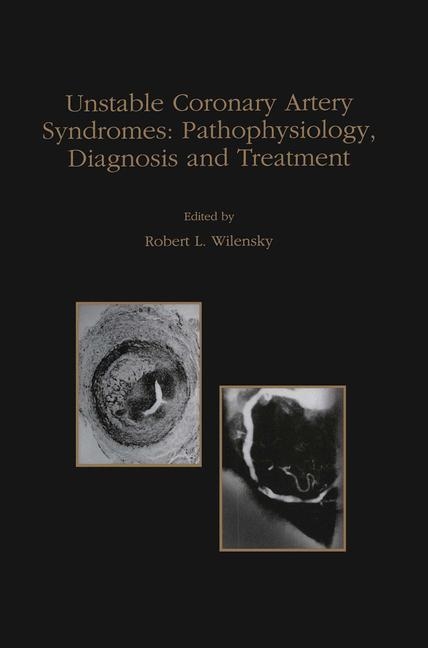 Unstable Coronary Artery Syndromes: Pathophysiology, Diagnosis and Treatment

Edited by

Robert L. Wilensky